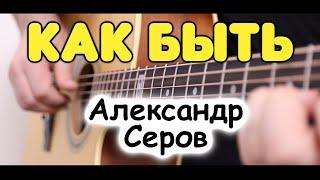 КАК БЫТЬ

Александр
Серов